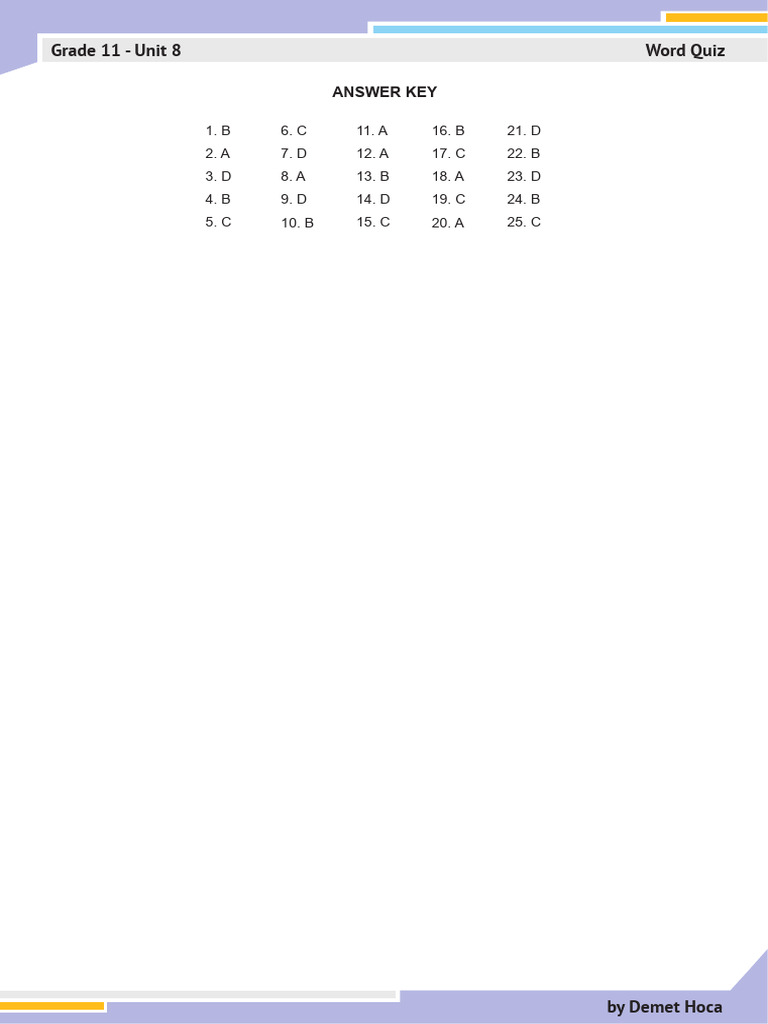 Grade 11 - Unit 8

Word Quiz

ANSWER KEY

1. B
2. A
3. D
4. B
5. C

6. C
7. D
8. A
9. D
10. B

11. A
12. A
13. B
14. D
15. C

16. B
17. C
18. A
19. C
20. A

21. D
22. B
23. D
24. B
25. C

by Demet Hoca